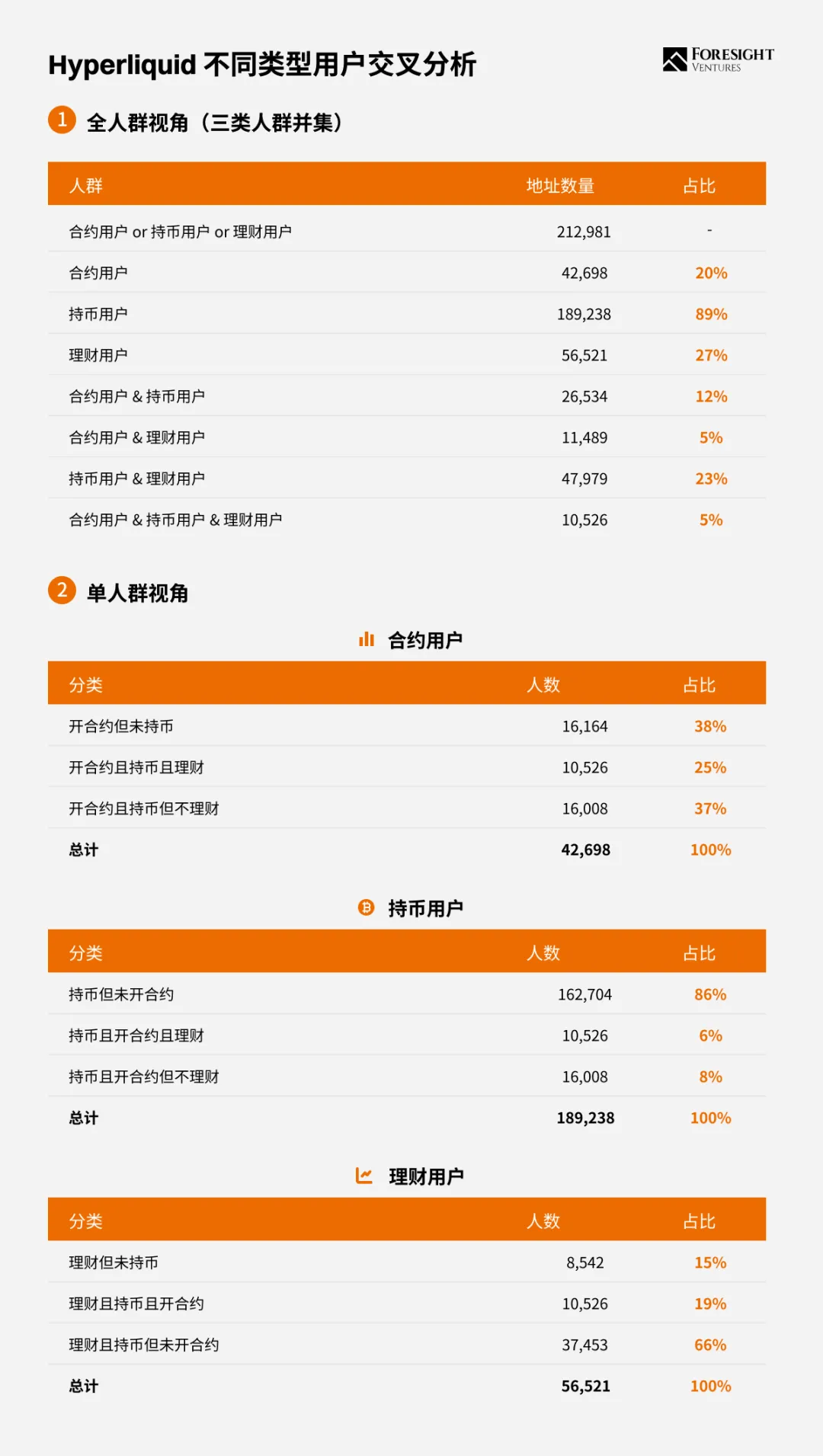 Hyperliquid 不同类型用户交叉分析

FORESIGHT VENTURES

1 全人群视角（三类人群并集）

| 人群 | 地址数量 | 占比 |
|---|---|---|
| 合约用户 or 持币用户 or 理财用户 | 212,981 | - |
| 合约用户 | 42,698 | 20% |
| 持币用户 | 189,238 | 89% |
| 理财用户 | 56,521 | 27% |
| 合约用户 & 持币用户 | 26,534 | 12% |
| 合约用户 & 理财用户 | 11,489 | 5% |
| 持币用户 & 理财用户 | 47,979 | 23% |
| 合约用户 & 持币用户 & 理财用户 | 10,526 | 5% |

2 单人群视角

合约用户

| 分类 | 人数 | 占比 |
|---|---|---|
| 开合约但未持币 | 16,164 | 38% |
| 开合约且持币且理财 | 10,526 | 25% |
| 开合约且持币但不理财 | 16,008 | 37% |
| 总计 | 42,698 | 100% |

持币用户

| 分类 | 人数 | 占比 |
|---|---|---|
| 持币但未开合约 | 162,704 | 86% |
| 持币且开合约且理财 | 10,526 | 6% |
| 持币且开合约但不理财 | 16,008 | 8% |
| 总计 | 189,238 | 100% |

理财用户

| 分类 | 人数 | 占比 |
|---|---|---|
| 理财但未持币 | 8,542 | 15% |
| 理财且持币且开合约 | 10,526 | 19% |
| 理财且持币但未开合约 | 37,453 | 66% |
| 总计 | 56,521 | 100% |